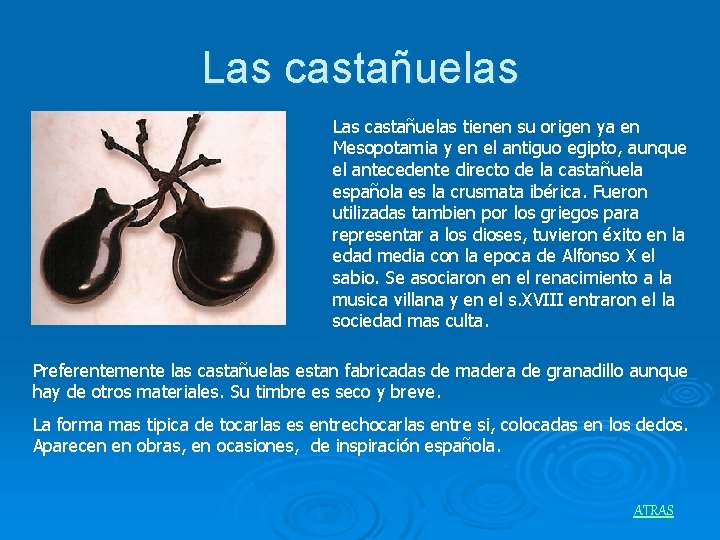 Las castañuelas

Las castañuelas tienen su origen ya en Mesopotamia y en el antiguo egipto, aunque el antecedente directo de la castañuela española es la crusmata ibérica. Fueron utilizadas tambien por los griegos para representar a los dioses, tuvieron éxito en la edad media con la epoca de Alfonso X el sabio. Se asociaron en el renacimiento a la musica villana y en el s.XVIII entraron el la sociedad mas culta.

Preferentemente las castañuelas estan fabricadas de madera de granadillo aunque hay de otros materiales. Su timbre es seco y breve.

La forma mas tipica de tocarlas es entrechocarlas entre si, colocadas en los dedos. Aparecen en obras, en ocasiones, de inspiración española.

ATRAS